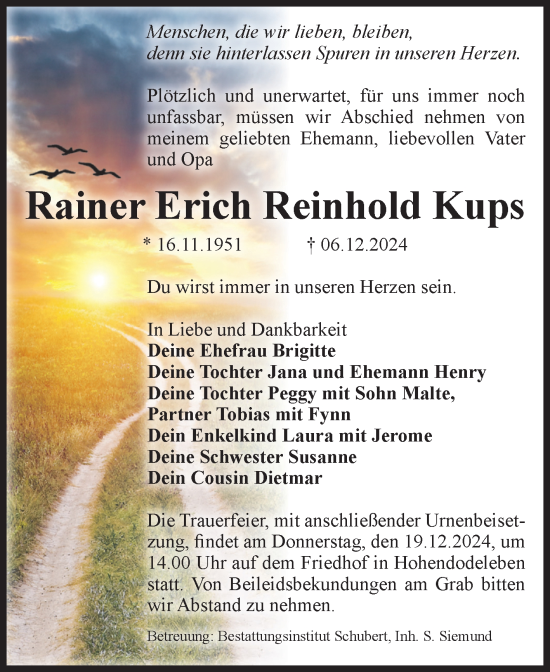 Menschen, die wir lieben, bleiben,
denn sie hinterlassen Spuren in unseren Herzen.

Plötzlich und unerwartet, für uns immer noch unfassbar, müssen wir Abschied nehmen von meinem geliebten Ehemann, liebevollen Vater und Opa

Rainer Erich Reinhold Kups

* 16.11.1951 † 06.12.2024

Du wirst immer in unseren Herzen sein.

In Liebe und Dankbarkeit
Deine Ehefrau Brigitte
Deine Tochter Jana und Ehemann Henry
Deine Tochter Peggy mit Sohn Malte,
Partner Tobias mit Fynn
Dein Enkelkind Laura mit Jerome
Deine Schwester Susanne
Dein Cousin Dietmar

Die Trauerfeier, mit anschließender Urnenbeisetzung, findet am Donnerstag, den 19.12.2024, um 14.00 Uhr auf dem Friedhof in Hohendodeleben statt. Von Beileidsbekundungen am Grab bitten wir Abstand zu nehmen.

Betreuung: Bestattungsinstitut Schubert, Inh. S. Siemund